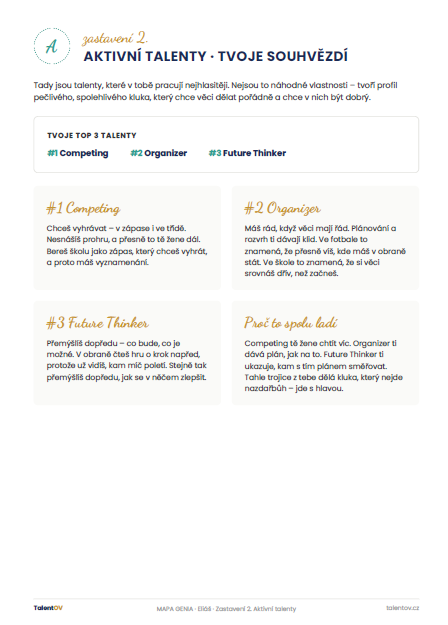 A

zastavení 2.

AKTIVNÍ TALENTY · TVOJE SOUHVĚZDÍ

Tady jsou talenty, které v tobě pracují nejhlasitěji. Nejsou to náhodné vlastnosti – tvoří profil pečlivého, spolehlivého kluka, který chce věci dělat pořádně a chce v nich být dobrý.

TVOJE TOP 3 TALENTY

#1 Competing #2 Organizer #3 Future Thinker

#1 Competing

Chceš vyhrávat – v zápase i ve třídě. Nesnášíš prohru, a přesně to tě žene dál. Bereš školu jako zápas, který chceš vyhrát, a proto máš vyznamenání.

#2 Organizer

Máš rád, když věci mají řád. Plánování a rozvrh ti dávají klid. Ve fotbale to znamená, že přesně víš, kde máš v obraně stát. Ve škole to znamená, že si věci srovnáš dřív, než začneš.

#3 Future Thinker

Přemýšlíš dopředu – co bude, co je možné. V obraně čteš hru o krok napřed, protože už vidíš, kam míč poletí. Stejně tak přemýšlíš dopředu, jak se v něčem zlepšit.

Proč to spolu ladí

Competing tě žene chtít víc. Organizer ti dává plán, jak na to. Future Thinker ti ukazuje, kam s tím plánem směřovat. Tahle trojice z tebe dělá kluka, který nejde nazdařbůh – jde s hlavou.

TalentOV

MAPA GENIA · Eliáš · Zastavení 2. Aktivní talenty

talentov.cz